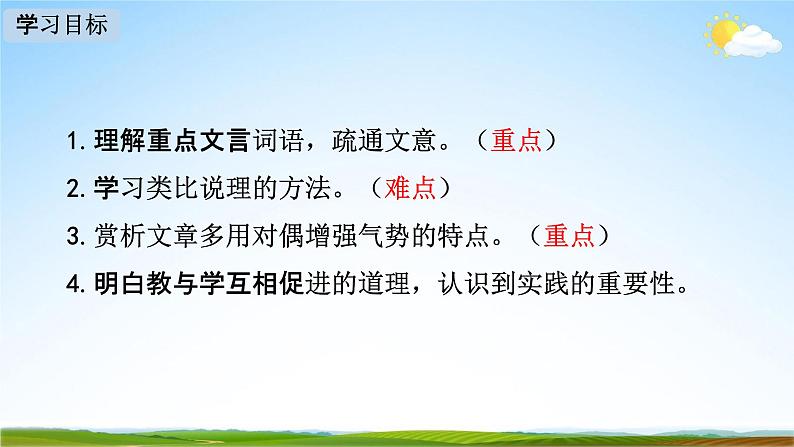 学习目标

1. 理解重点文言词语，疏通文意。（重点）

2. 学习类比说理的方法。（难点）

3. 赏析文章多用对偶增强气势的特点。（重点）

4. 明白教与学互相促进的道理，认识到实践的重要性。